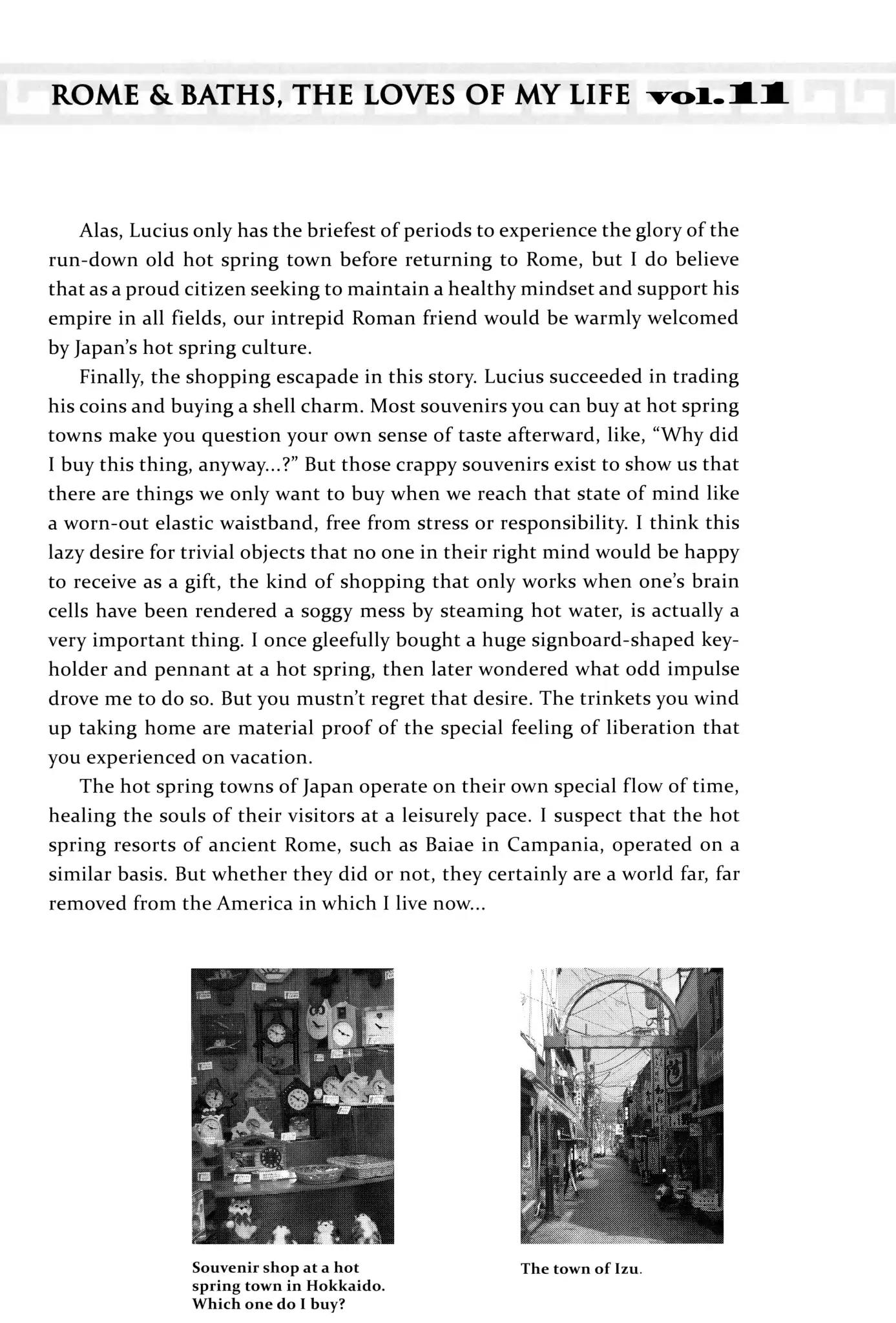 ROME & BATHS, THE LOVES OF MY LIFE vol.11

Alas, Lucius only has the briefest of periods to experience the glory of the run-down old hot spring town before returning to Rome, but I do believe that as a proud citizen seeking to maintain a healthy mindset and support his empire in all fields, our intrepid Roman friend would be warmly welcomed by Japan's hot spring culture.

Finally, the shopping escapade in this story. Lucius succeeded in trading his coins and buying a shell charm. Most souvenirs you can buy at hot spring towns make you question your own sense of taste afterward, like, "Why did I buy this thing, anyway...?" But those crappy souvenirs exist to show us that there are things we only want to buy when we reach that state of mind like a worn-out elastic waistband, free from stress or responsibility. I think this lazy desire for trivial objects that no one in their right mind would be happy to receive as a gift, the kind of shopping that only works when one's brain cells have been rendered a soggy mess by steaming hot water, is actually a very important thing. I once gleefully bought a huge signboard-shaped keyholder and pennant at a hot spring, then later wondered what odd impulse drove me to do so. But you mustn't regret that desire. The trinkets you wind up taking home are material proof of the special feeling of liberation that you experienced on vacation.

The hot spring towns of Japan operate on their own special flow of time, healing the souls of their visitors at a leisurely pace. I suspect that the hot spring resorts of ancient Rome, such as Baiae in Campania, operated on a similar basis. But whether they did or not, they certainly are a world far, far removed from the America in which I live now...

Souvenir shop at a hot spring town in Hokkaido. Which one do I buy?

The town of Izu.